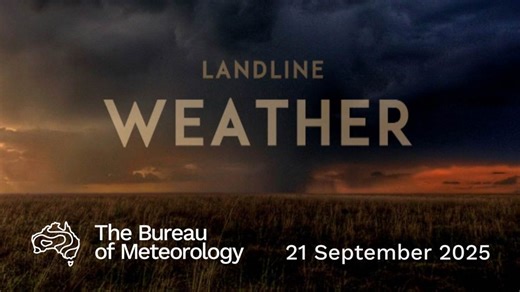 LANDLINE
WEATHER

The Bureau of Meteorology

21 September 2025